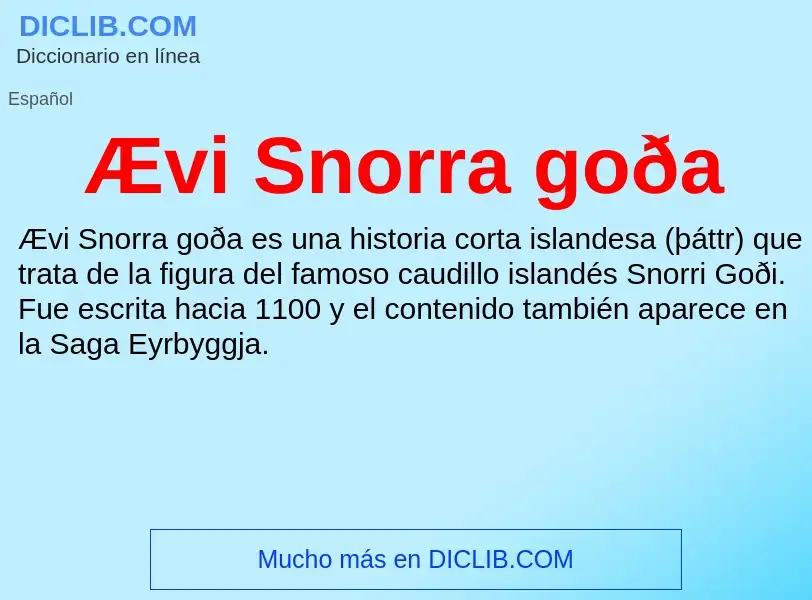 DICLIB.COM
Diccionario en línea

Español

Ævi Snorra goða

Ævi Snorra goða es una historia corta islandesa (þáttr) que trata de la figura del famoso caudillo islandés Snorri Goði. Fue escrita hacia 1100 y el contenido también aparece en la Saga Eyrbyggja.

Mucho más en DICLIB.COM